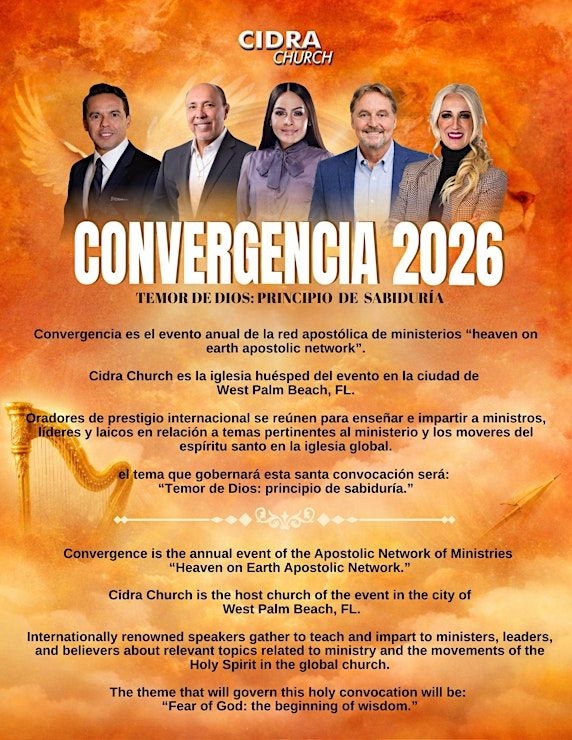 CIDRA
CHURCH

CONVERGENCIA 2026

TEMOR DE DIOS: PRINCIPIO DE SABIDURÍA

Convergencia es el evento anual de la red apostólica de ministerios “heaven on earth apostolic network”.

Cidra Church es la iglesia huésped del evento en la ciudad de West Palm Beach, FL.

Oradores de prestigio internacional se reúnen para enseñar e impartir a ministros, líderes y laicos en relación a temas pertinentes al ministerio y los moveres del espíritu santo en la iglesia global.

el tema que gobernará esta santa convocación será: “Temor de Dios: principio de sabiduría.”

Convergence is the annual event of the Apostolic Network of Ministries “Heaven on Earth Apostolic Network.”

Cidra Church is the host church of the event in the city of West Palm Beach, FL.

Internationally renowned speakers gather to teach and impart to ministers, leaders, and believers about relevant topics related to ministry and the movements of the Holy Spirit in the global church.

The theme that will govern this holy convocation will be: “Fear of God: the beginning of wisdom.”